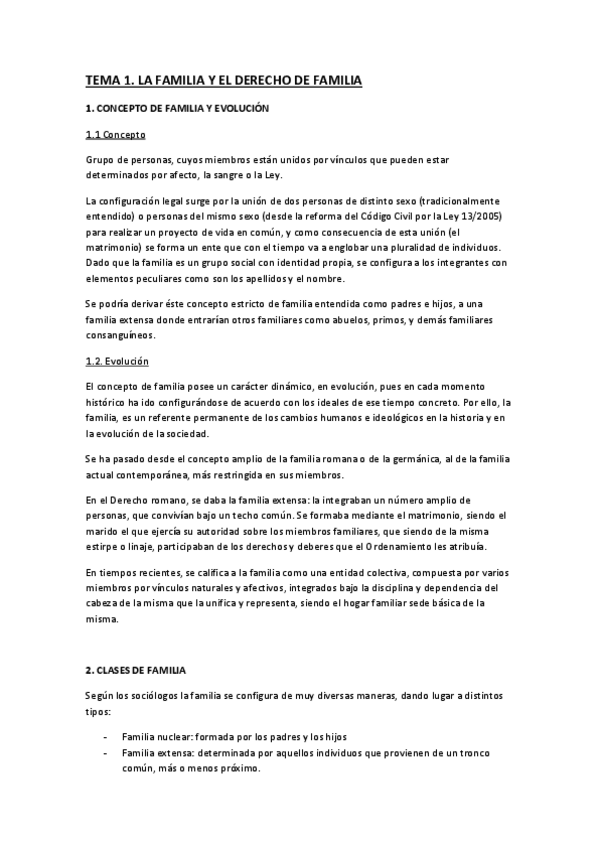 TEMA 1. LA FAMILIA Y EL DERECHO DE FAMILIA

1. CONCEPTO DE FAMILIA Y EVOLUCIÓN

1.1 Concepto

Grupo de personas, cuyos miembros están unidos por vínculos que pueden estar determinados por afecto, la sangre o la Ley.

La configuración legal surge por la unión de dos personas de distinto sexo (tradicionalmente entendido) o personas del mismo sexo (desde la reforma del Código Civil por la Ley 13/2005) para realizar un proyecto de vida en común, y como consecuencia de esta unión (el matrimonio) se forma un ente que con el tiempo va a englobar una pluralidad de individuos. Dado que la familia es un grupo social con identidad propia, se configura a los integrantes con elementos peculiares como son los apellidos y el nombre.

Se podría derivar éste concepto estricto de familia entendida como padres e hijos, a una familia extensa donde entrarían otros familiares como abuelos, primos, y demás familiares consanguíneos.

1.2. Evolución

El concepto de familia posee un carácter dinámico, en evolución, pues en cada momento histórico ha ido configurándose de acuerdo con los ideales de ese tiempo concreto. Por ello, la familia, es un referente permanente de los cambios humanos e ideológicos en la historia y en la evolución de la sociedad.

Se ha pasado desde el concepto amplio de la familia romana o de la germánica, al de la familia actual contemporánea, más restringida en sus miembros.

En el Derecho romano, se daba la familia extensa: la integraban un número amplio de personas, que convivían bajo un techo común. Se formaba mediante el matrimonio, siendo el marido el que ejercía su autoridad sobre los miembros familiares, que siendo de la misma estirpe o linaje, participaban de los derechos y deberes que el Ordenamiento les atribuía.

En tiempos recientes, se califica a la familia como una entidad colectiva, compuesta por varios miembros por vínculos naturales y afectivos, integrados bajo la disciplina y dependencia del cabeza de la misma que la unifica y representa, siendo el hogar familiar sede básica de la misma.

2. CLASES DE FAMILIA

Según los sociólogos la familia se configura de muy diversas maneras, dando lugar a distintos tipos:

- Familia nuclear: formada por los padres y los hijos
- Familia extensa: determinada por aquellos individuos que provienen de un tronco común, más o menos próximo.